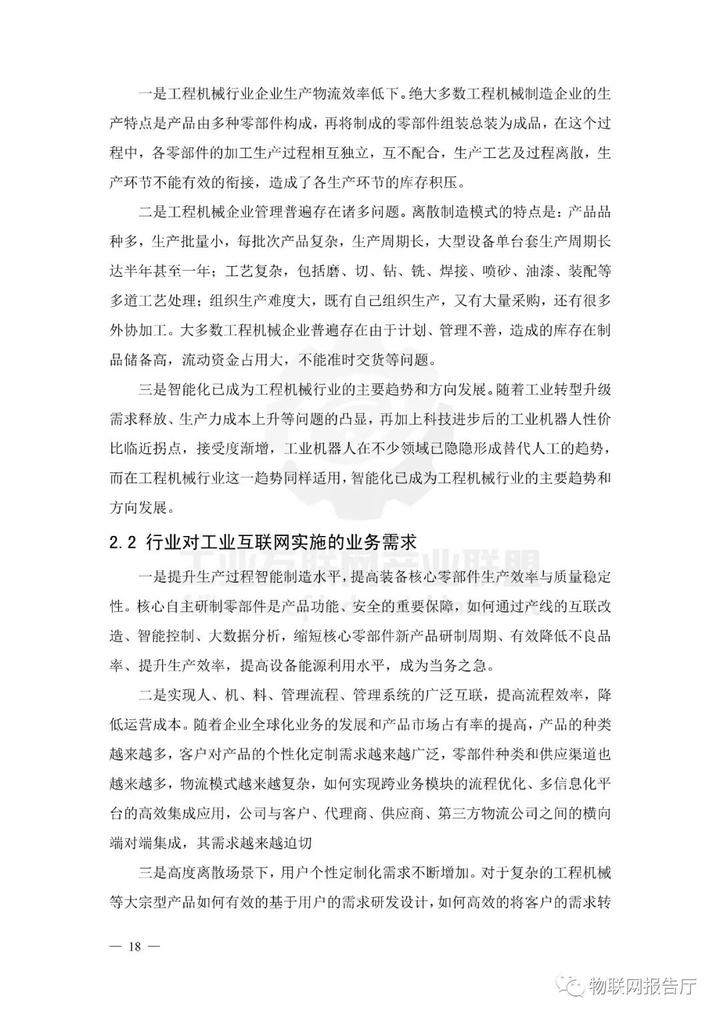 一是工程机械行业企业生产物流效率低下。绝大多数工程机械制造企业的生产特点是产品由多种零部件构成，再将制成的零部件组装总装为成品，在这个过程中，各零部件的加工生产过程相互独立，互不配合，生产工艺及过程离散，生产环节不能有效的衔接，造成了各生产环节的库存积压。

二是工程机械企业管理普遍存在诸多问题。离散制造模式的特点是：产品品种多，生产批量小，每批次产品复杂，生产周期长，大型设备单台套生产周期长达半年甚至一年；工艺复杂，包括磨、切、钻、铣、焊接、喷砂、油漆、装配等多道工艺处理；组织生产难度大，既有自己组织生产，又有大量采购，还有很多外协加工。大多数工程机械企业普遍存在由于计划、管理不善，造成的库存在制品储备高，流动资金占用大，不能准时交货等问题。

三是智能化已成为工程机械行业的主要趋势和方向发展。随着工业转型升级需求释放、生产力成本上升等问题的凸显，再加上科技进步后的工业机器人性价比临近拐点，接受度渐增，工业机器人在不少领域已隐隐形成替代人工的趋势，而在工程机械行业这一趋势同样适用，智能化已成为工程机械行业的主要趋势和方向发展。

2.2 行业对工业互联网实施的业务需求

一是提升生产过程智能制造水平，提高装备核心零部件生产效率与质量稳定性。核心自主研制零部件是产品功能、安全的重要保障，如何通过产线的互联改造、智能控制、大数据分析，缩短核心零部件新产品研制周期、有效降低不良品率、提升生产效率，提高设备能源利用水平，成为当务之急。

二是实现人、机、料、管理流程、管理系统的广泛互联，提高流程效率，降低运营成本。随着企业全球化业务的发展和产品市场占有率的提高，产品的种类越来越多，客户对产品的个性化定制需求越来越广泛，零部件种类和供应渠道也越来越多，物流模式越来越复杂，如何实现跨业务模块的流程优化、多信息化平台的高效集成应用，公司与客户、代理商、供应商、第三方物流公司之间的横向端对端集成，其需求越来越迫切

三是高度离散场景下，用户个性定制化需求不断增加。对于复杂的工程机械等大宗型产品如何有效的基于用户的需求研发设计，如何高效的将客户的需求转

— 18 —

物联网报告厅